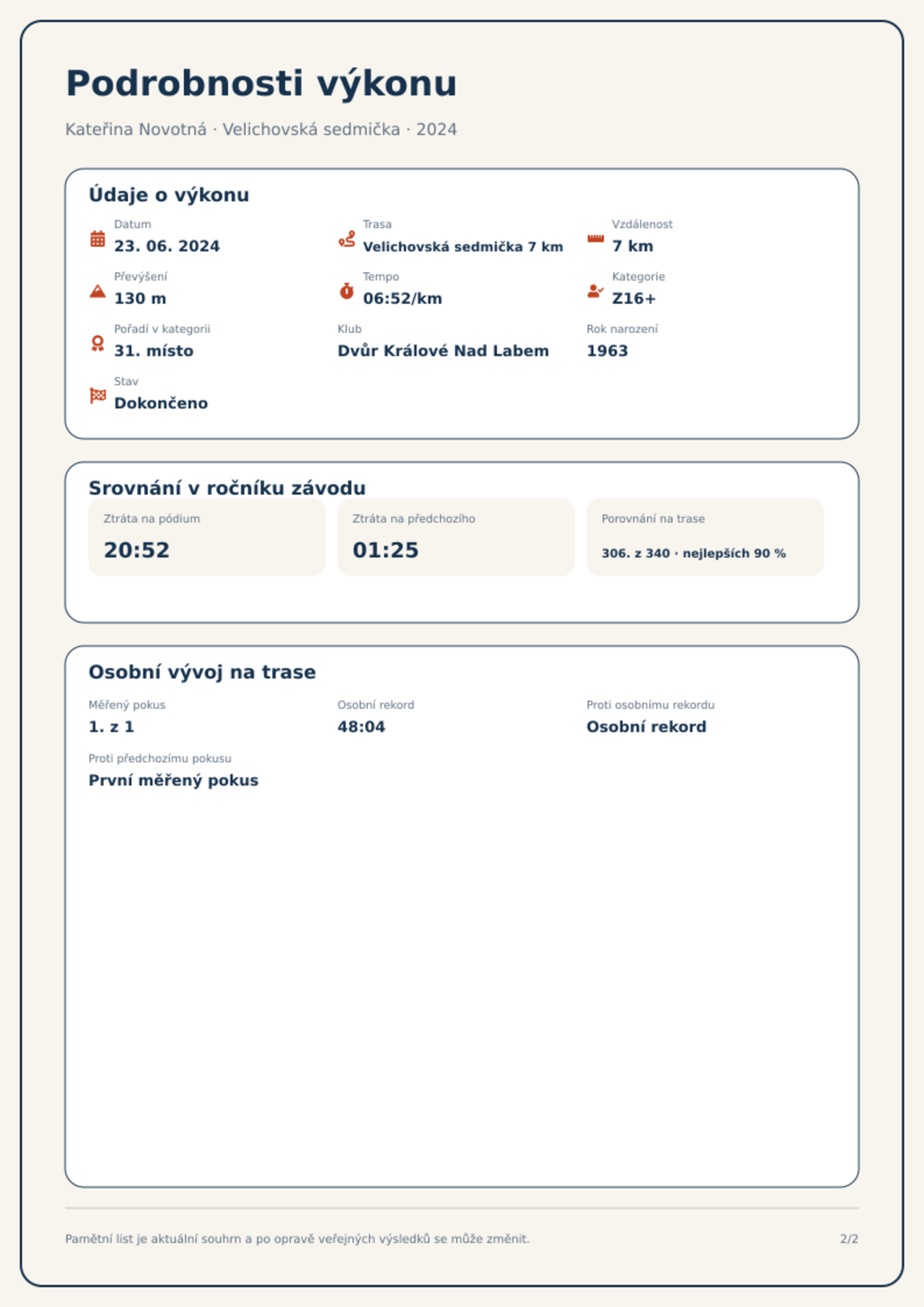 Podrobnosti výkonu

Kateřina Novotná · Velichovská sedmička · 2024

Údaje o výkonu

Datum
23. 06. 2024

Trasa
Velichovská sedmička 7 km

Vzdálenost
7 km

Převýšení
130 m

Tempo
06:52/km

Kategorie
Z16+

Pořadí v kategorii
31. místo

Klub
Dvůr Králové Nad Labem

Rok narození
1963

Stav
Dokončeno

Srovnání v ročníku závodu

Ztráta na pódium
20:52

Ztráta na předchozího
01:25

Porovnání na trase
306. z 340 · nejlepších 90 %

Osobní vývoj na trase

Měřený pokus
1. z 1

Osobní rekord
48:04

Proti osobnímu rekordu
Osobní rekord

Proti předchozímu pokusu
První měřený pokus

Pamětní list je aktuální souhrn a po opravě veřejných výsledků se může změnit.

2/2